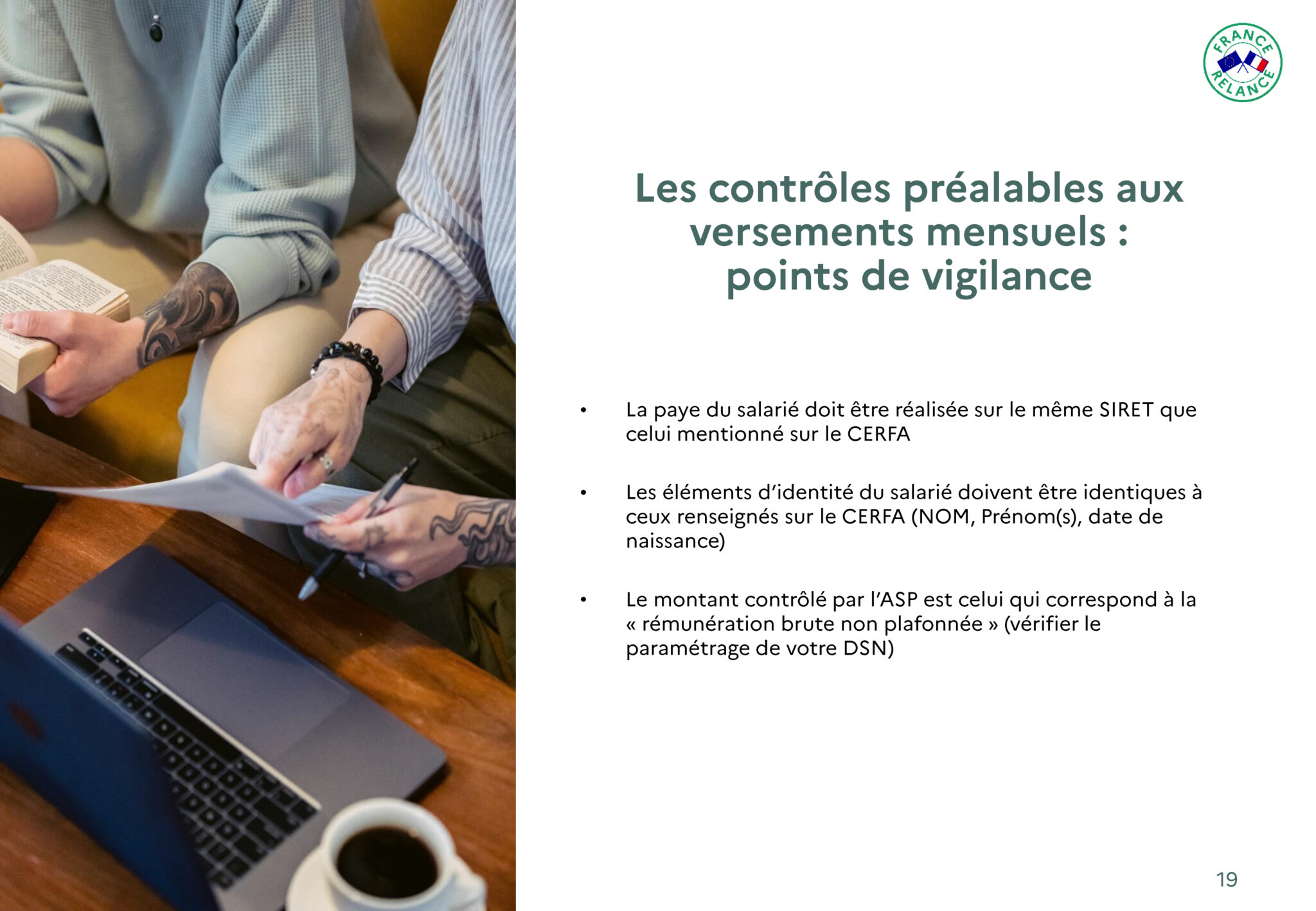 FRANCE RELANCE

Les contrôles préalables aux versements mensuels : points de vigilance

• La paye du salarié doit être réalisée sur le même SIRET que celui mentionné sur le CERFA

• Les éléments d'identité du salarié doivent être identiques à ceux renseignés sur le CERFA (NOM, Prénom(s), date de naissance)

• Le montant contrôlé par l'ASP est celui qui correspond à la « rémunération brute non plafonnée » (vérifier le paramétrage de votre DSN)

19